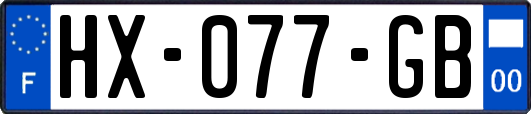 F
HX-077-GB
00